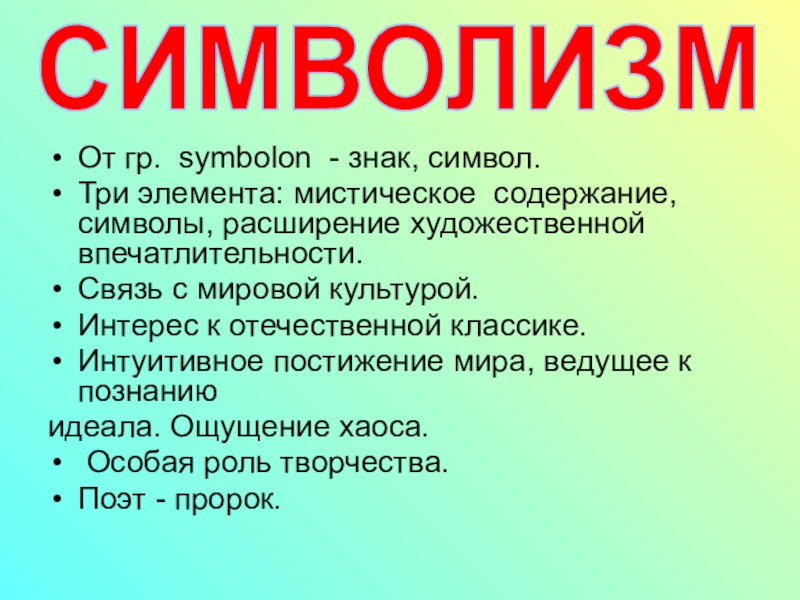 СИМВОЛИЗМ

• От гр. symbolon - знак, символ.
• Три элемента: мистическое содержание, символы, расширение художественной впечатлительности.
• Связь с мировой культурой.
• Интерес к отечественной классике.
• Интуитивное постижение мира, ведущее к познанию

идеала. Ощущение хаоса.

• Особая роль творчества.
• Поэт - пророк.